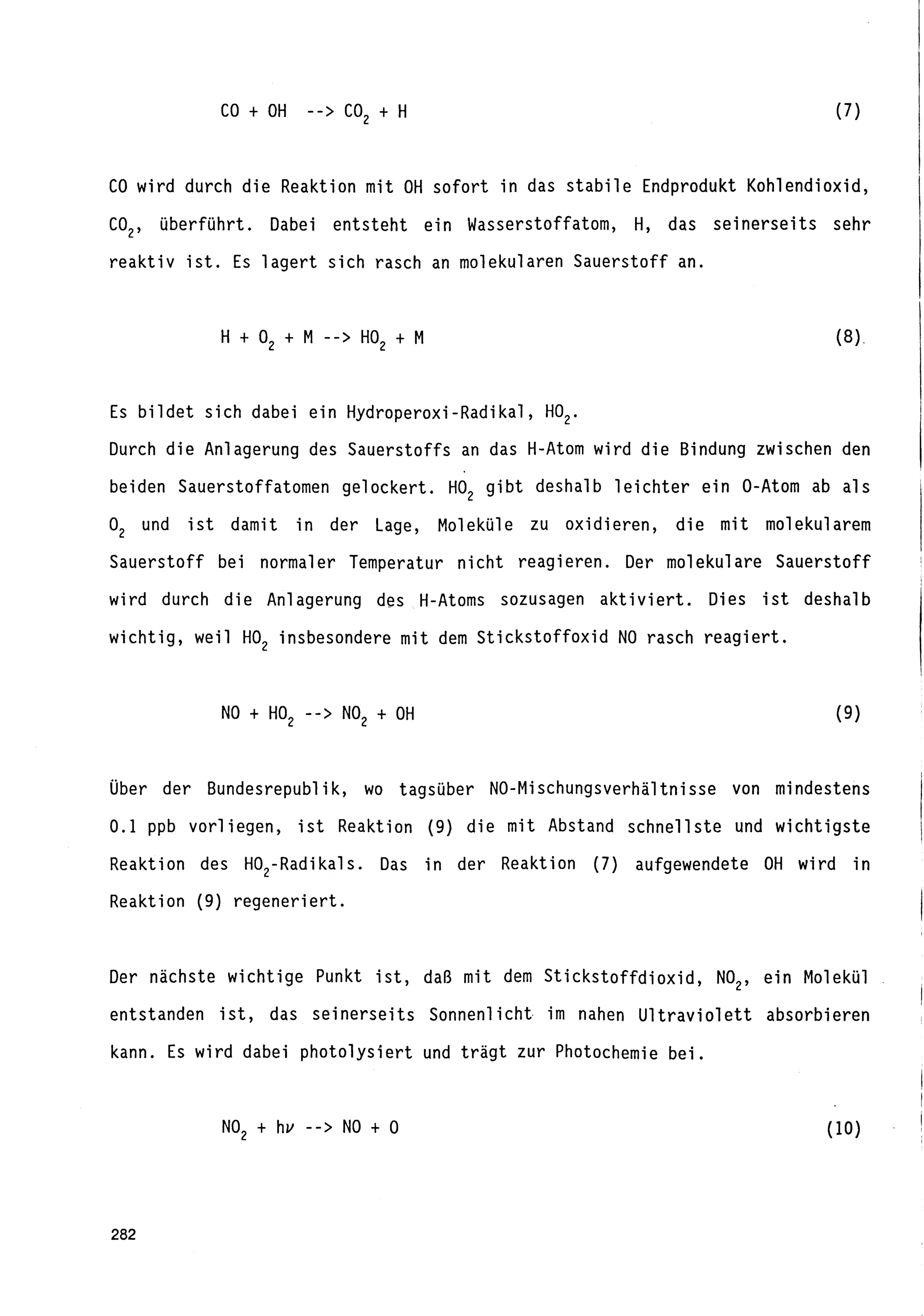 $CO + OH \text{ --> } CO_2 + H$ (7)

CO wird durch die Reaktion mit OH sofort in das stabile Endprodukt Kohlendioxid, $CO_2$, überführt. Dabei entsteht ein Wasserstoffatom, H, das seinerseits sehr reaktiv ist. Es lagert sich rasch an molekularen Sauerstoff an.

$H + O_2 + M \text{ --> } HO_2 + M$ (8)

Es bildet sich dabei ein Hydroperoxi-Radikal, $HO_2$.
Durch die Anlagerung des Sauerstoffs an das H-Atom wird die Bindung zwischen den beiden Sauerstoffatomen gelockert. $HO_2$ gibt deshalb leichter ein O-Atom ab als $O_2$ und ist damit in der Lage, Moleküle zu oxidieren, die mit molekularem Sauerstoff bei normaler Temperatur nicht reagieren. Der molekulare Sauerstoff wird durch die Anlagerung des H-Atoms sozusagen aktiviert. Dies ist deshalb wichtig, weil $HO_2$ insbesondere mit dem Stickstoffoxid NO rasch reagiert.

$NO + HO_2 \text{ --> } NO_2 + OH$ (9)

Über der Bundesrepublik, wo tagsüber NO-Mischungsverhältnisse von mindestens 0.1 ppb vorliegen, ist Reaktion (9) die mit Abstand schnellste und wichtigste Reaktion des $HO_2$-Radikals. Das in der Reaktion (7) aufgewendete OH wird in Reaktion (9) regeneriert.

Der nächste wichtige Punkt ist, daß mit dem Stickstoffdioxid, $NO_2$, ein Molekül entstanden ist, das seinerseits Sonnenlicht im nahen Ultraviolett absorbieren kann. Es wird dabei photolysiert und trägt zur Photochemie bei.

$NO_2 + h\nu \text{ --> } NO + O$ (10)

282